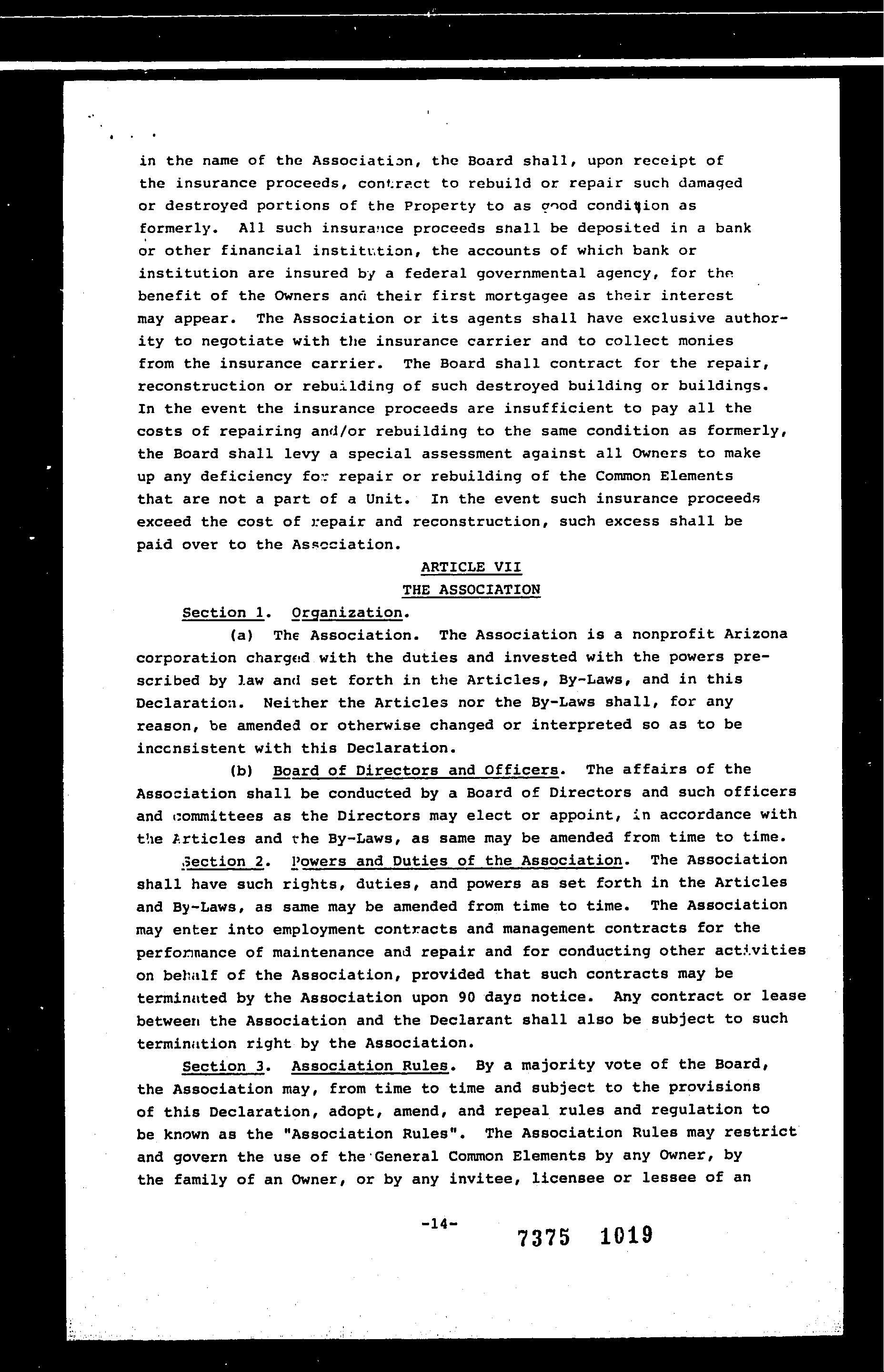 in the name of the Association, the Board shall, upon receipt of the insurance proceeds, contract to rebuild or repair such damaged or destroyed portions of the Property to as good condition as formerly. All such insurance proceeds shall be deposited in a bank or other financial institution, the accounts of which bank or institution are insured by a federal governmental agency, for the benefit of the Owners and their first mortgagee as their interest may appear. The Association or its agents shall have exclusive authority to negotiate with the insurance carrier and to collect monies from the insurance carrier. The Board shall contract for the repair, reconstruction or rebuilding of such destroyed building or buildings. In the event the insurance proceeds are insufficient to pay all the costs of repairing and/or rebuilding to the same condition as formerly, the Board shall levy a special assessment against all Owners to make up any deficiency for repair or rebuilding of the Common Elements that are not a part of a Unit. In the event such insurance proceeds exceed the cost of repair and reconstruction, such excess shall be paid over to the Association.

ARTICLE VII
THE ASSOCIATION

Section 1. Organization.

(a) The Association. The Association is a nonprofit Arizona corporation charged with the duties and invested with the powers prescribed by law and set forth in the Articles, By-Laws, and in this Declaration. Neither the Articles nor the By-Laws shall, for any reason, be amended or otherwise changed or interpreted so as to be inconsistent with this Declaration.

(b) Board of Directors and Officers. The affairs of the Association shall be conducted by a Board of Directors and such officers and committees as the Directors may elect or appoint, in accordance with the Articles and the By-Laws, as same may be amended from time to time.

Section 2. Powers and Duties of the Association. The Association shall have such rights, duties, and powers as set forth in the Articles and By-Laws, as same may be amended from time to time. The Association may enter into employment contracts and management contracts for the performance of maintenance and repair and for conducting other activities on behalf of the Association, provided that such contracts may be terminated by the Association upon 90 days notice. Any contract or lease between the Association and the Declarant shall also be subject to such termination right by the Association.

Section 3. Association Rules. By a majority vote of the Board, the Association may, from time to time and subject to the provisions of this Declaration, adopt, amend, and repeal rules and regulation to be known as the "Association Rules". The Association Rules may restrict and govern the use of the General Common Elements by any Owner, by the family of an Owner, or by any invitee, licensee or lessee of an

-14-

7375 1019